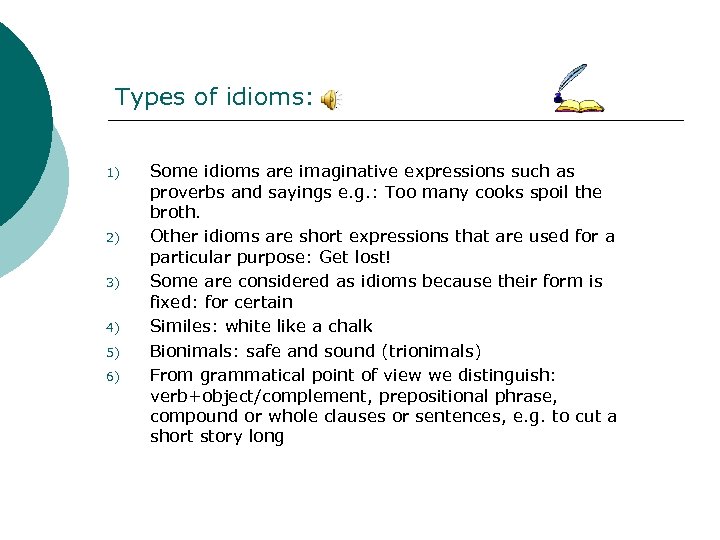 Types of idioms:

1) Some idioms are imaginative expressions such as proverbs and sayings e.g.: Too many cooks spoil the broth.
2) Other idioms are short expressions that are used for a particular purpose: Get lost!
3) Some are considered as idioms because their form is fixed: for certain
4) Similes: white like a chalk
5) Bionimals: safe and sound (trionimals)
6) From grammatical point of view we distinguish: verb+object/complement, prepositional phrase, compound or whole clauses or sentences, e.g. to cut a short story long